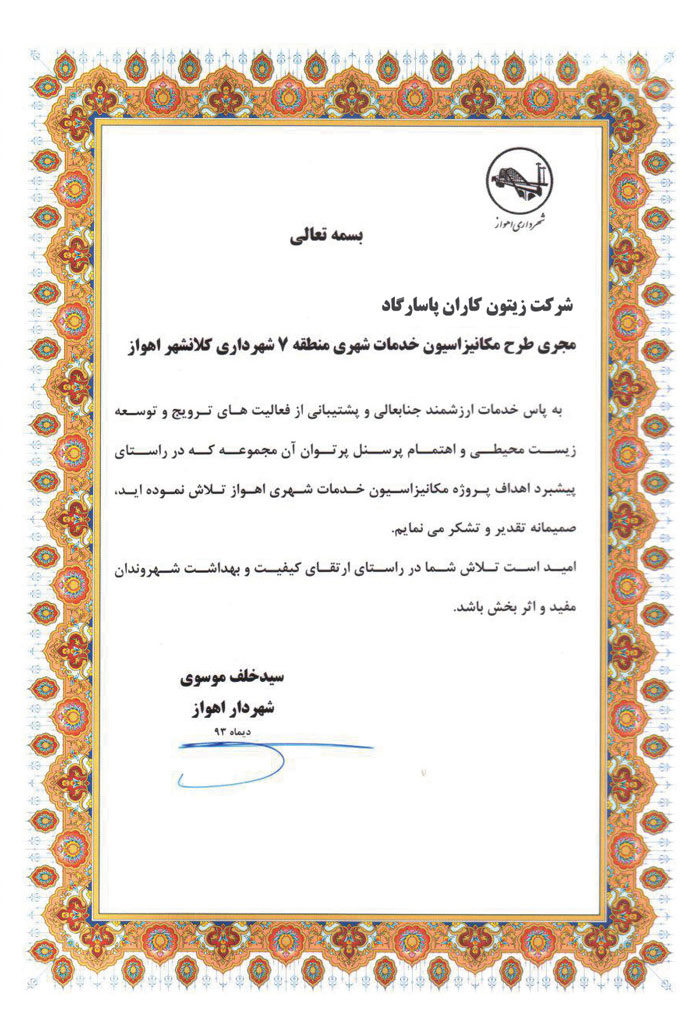 شهرداری اهواز

بسمه تعالی

شرکت زیتون کاران پاسارگاد

مجری طرح مکانیزاسیون خدمات شهری منطقه ۷ شهرداری کلانشهر اهواز

به پاس خدمات ارزشمند جنابعالی و پشتیبانی از فعالیت های ترویج و توسعه زیست محیطی و اهتمام پرسنل پرتوان آن مجموعه که در راستای پیشبرد اهداف پروژه مکانیزاسیون خدمات شهری اهواز تلاش نموده اید، صمیمانه تقدیر و تشکر می نمایم.

امید است تلاش شما در راستای ارتقای کیفیت و بهداشت شهروندان مفید و اثر بخش باشد.

سیدخلف موسوی

شهردار اهواز

دیماه ۹۳